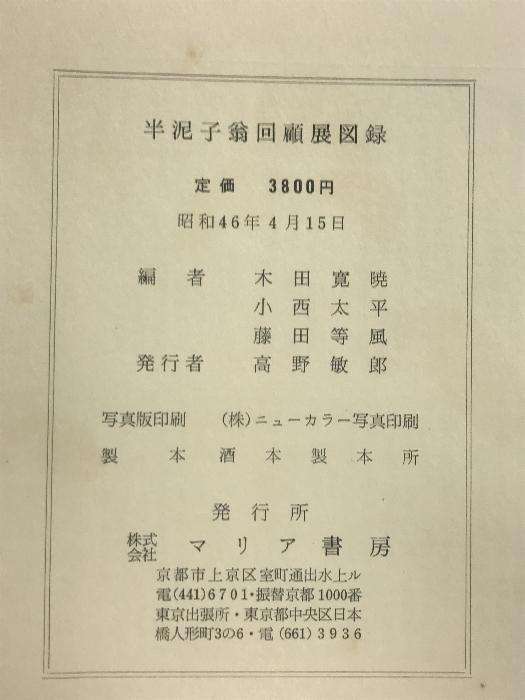 半泥子翁回顧展図録

定価 3800円

昭和46年4月15日

編者 木田寛暁
小西太平
藤田等風
発行者 高野敏郎

写真版印刷 (株)ニューカラー写真印刷

製本 酒本製本所

発行所

株式会社 マリア書房
京都市上京区室町通出水上ル
電(441)6701・振替京都1000番
東京出張所・東京都中央区日本橋人形町3の6・電(661)3936